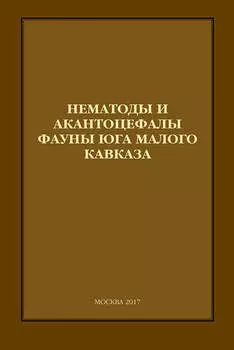 НЕМАТОДЫ И АКАНТОЦЕФАЛЫ ФАУНЫ ЮГА МАЛОГО КАВКАЗА

МОСКВА 2017